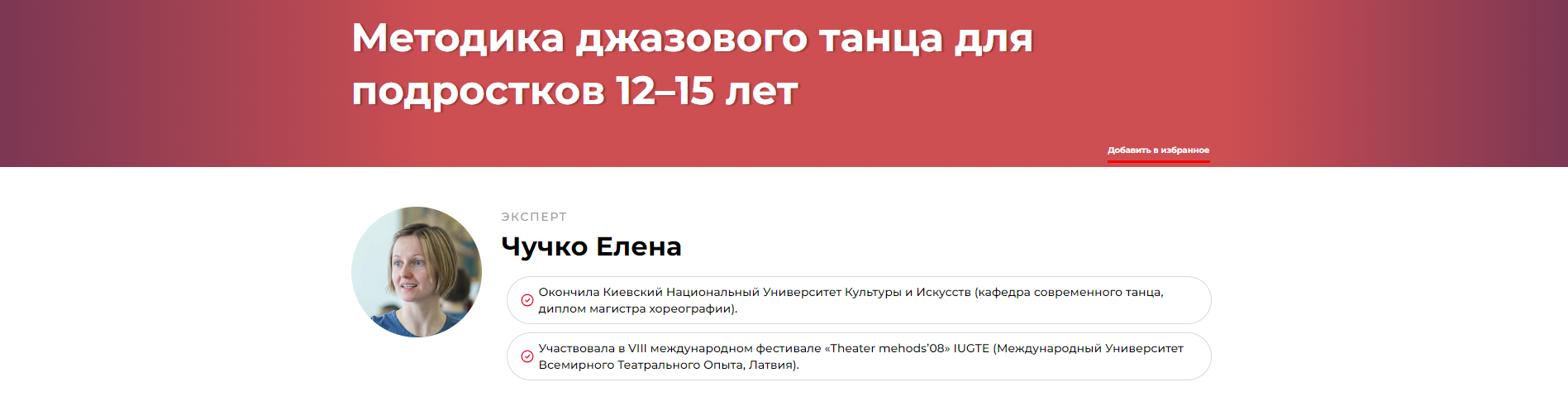 Методика джазового танца для подростков 12–15 лет

Добавить в избранное

ЭКСПЕРТ

Чучко Елена

Окончила Киевский Национальный Университет Культуры и Искусств (кафедра современного танца, диплом магистра хореографии).

Участвовала в VIII международном фестивале «Theater mehods'08» IUGTE (Международный Университет Всемирного Театрального Опыта, Латвия).